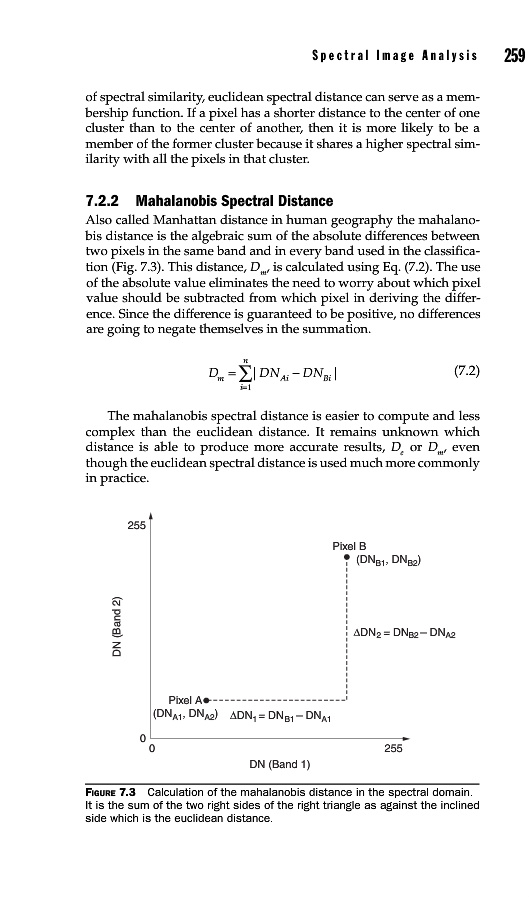 Spectral Image Analysis 259

of spectral similarity, euclidean spectral distance can serve as a membership function. If a pixel has a shorter distance to the center of one cluster than to the center of another, then it is more likely to be a member of the former cluster because it shares a higher spectral similarity with all the pixels in that cluster.

7.2.2 Mahalanobis Spectral Distance

Also called Manhattan distance in human geography the mahalanobis distance is the algebraic sum of the absolute differences between two pixels in the same band and in every band used in the classification (Fig. 7.3). This distance, $D_m$, is calculated using Eq. (7.2). The use of the absolute value eliminates the need to worry about which pixel value should be subtracted from which pixel in deriving the difference. Since the difference is guaranteed to be positive, no differences are going to negate themselves in the summation.

$D_m = \sum_{i=1}^{n} | DN_{Ai} - DN_{Bi} |$ (7.2)

The mahalanobis spectral distance is easier to compute and less complex than the euclidean distance. It remains unknown which distance is able to produce more accurate results, $D_e$ or $D_m$, even though the euclidean spectral distance is used much more commonly in practice.

255

Pixel B
$(DN_{B1}, DN_{B2})$

DN (Band 2)

$\Delta DN_2 = DN_{B2} - DN_{A2}$

Pixel A
$(DN_{A1}, DN_{A2})$ $\Delta DN_1 = DN_{B1} - DN_{A1}$

0
0
255
DN (Band 1)

FIGURE 7.3 Calculation of the mahalanobis distance in the spectral domain. It is the sum of the two right sides of the right triangle as against the inclined side which is the euclidean distance.